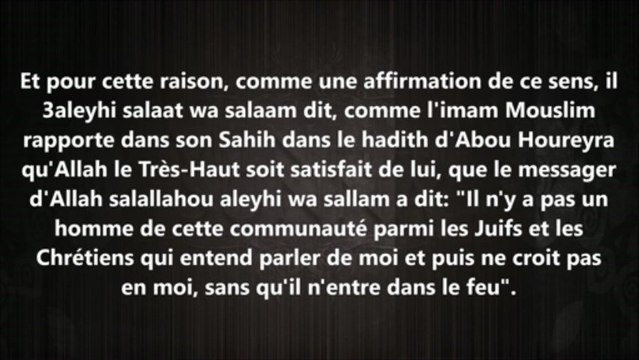 Et pour cette raison, comme une affirmation de ce sens, il 3aleyhi salaat wa salaam dit, comme l'imam Mouslim rapporte dans son Sahih dans le hadith d'Abou Houreyra qu'Allah le Très-Haut soit satisfait de lui, que le messager d'Allah salallahou aleyhi wa sallam a dit: "Il n'y a pas un homme de cette communauté parmi les Juifs et les Chrétiens qui entend parler de moi et puis ne croit pas en moi, sans qu'il n'entre dans le feu".